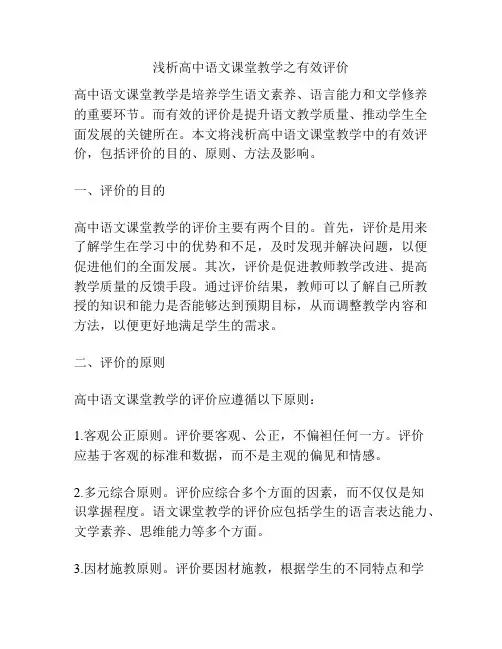 浅析高中语文课堂教学之有效评价

高中语文课堂教学是培养学生语文素养、语言能力和文学修养的重要环节。而有效的评价是提升语文教学质量、推动学生全面发展的关键所在。本文将浅析高中语文课堂教学中的有效评价，包括评价的目的、原则、方法及影响。

一、评价的目的

高中语文课堂教学的评价主要有两个目的。首先，评价是用来了解学生在学习中的优势和不足，及时发现并解决问题，以便促进他们的全面发展。其次，评价是促进教师教学改进、提高教学质量的反馈手段。通过评价结果，教师可以了解自己所教授的知识和能力是否能够达到预期目标，从而调整教学内容和方法，以便更好地满足学生的需求。

二、评价的原则

高中语文课堂教学的评价应遵循以下原则：

1.客观公正原则。评价要客观、公正，不偏袒任何一方。评价应基于客观的标准和数据，而不是主观的偏见和情感。

2.多元综合原则。评价应综合多个方面的因素，而不仅仅是知识掌握程度。语文课堂教学的评价应包括学生的语言表达能力、文学素养、思维能力等多个方面。

3.因材施教原则。评价要因材施教，根据学生的不同特点和学